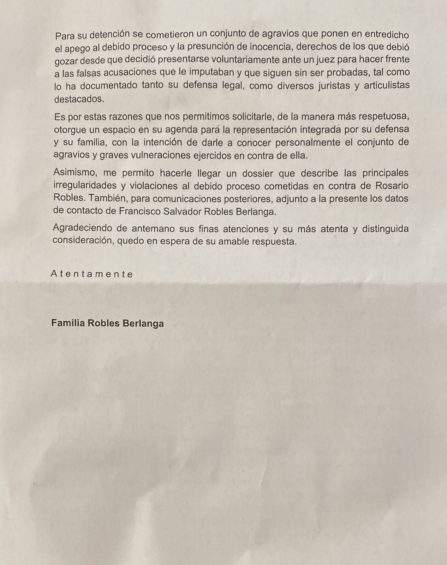 Para su detención se cometieron un conjunto de agravios que ponen en entredicho el apego al debido proceso y la presunción de inocencia, derechos de los que debió gozar desde que decidió presentarse voluntariamente ante un juez para hacer frente a las falsas acusaciones que le imputaban y que siguen sin ser probadas, tal como lo ha documentado tanto su defensa legal, como diversos juristas y articulistas destacados.

Es por estas razones que nos permitimos solicitarle, de la manera más respetuosa, otorgue un espacio en su agenda para la representación integrada por su defensa y su familia, con la intención de darle a conocer personalmente el conjunto de agravios y graves vulneraciones ejercidos en contra de ella.

Asimismo, me permito hacerle llegar un dossier que describe las principales irregularidades y violaciones al debido proceso cometidas en contra de Rosario Robles. También, para comunicaciones posteriores, adjunto a la presente los datos de contacto de Francisco Salvador Robles Berlanga.

Agradeciendo de antemano sus finas atenciones y su más atenta y distinguida consideración, quedo en espera de su amable respuesta.

Atentamente

Familia Robles Berlanga